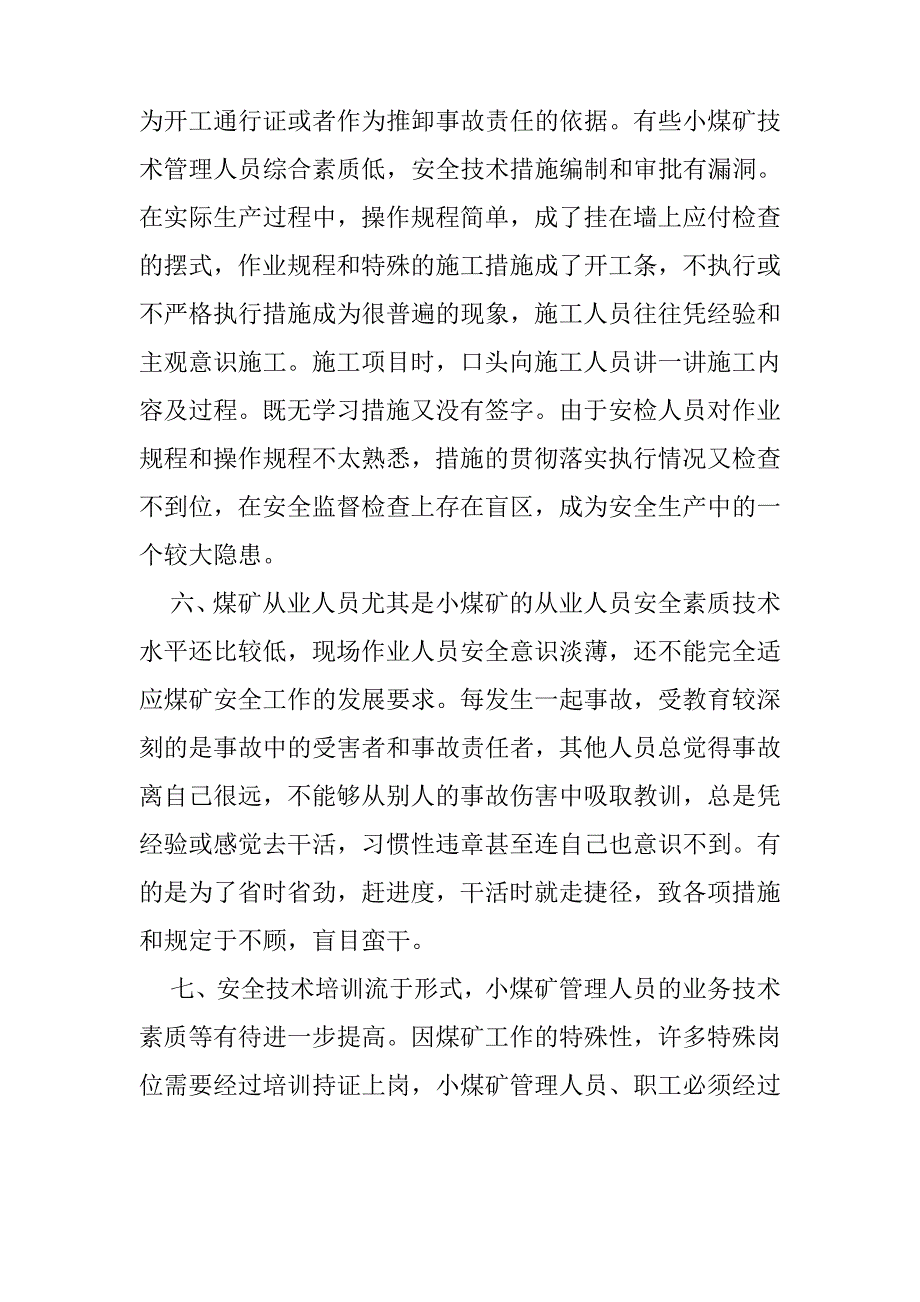 为开工通行证或者作为推卸事故责任的依据。有些小煤矿技术管理人员综合素质低，安全技术措施编制和审批有漏洞。在实际生产过程中，操作规程简单，成了挂在墙上应付检查的摆式，作业规程和特殊的施工措施成了开工条，不执行或不严格执行措施成为很普遍的现象，施工人员往往凭经验和主观意识施工。施工项目时，口头向施工人员讲一讲施工内容及过程。既无学习措施又没有签字。由于安检人员对作业规程和操作规程不太熟悉，措施的贯彻落实执行情况又检查不到位，在安全监督检查上存在盲区，成为安全生产中的一个较大隐患。

六、煤矿从业人员尤其是小煤矿的从业人员安全素质技术水平还比较低，现场作业人员安全意识淡薄，还不能完全适应煤矿安全工作的发展要求。每发生一起事故，受教育较深刻的是事故中的受害者和事故责任者，其他人员总觉得事故离自己很远，不能够从别人的事故伤害中吸取教训，总是凭经验或感觉去干活，习惯性违章甚至连自己也意识不到。有的是为了省时省劲，赶进度，干活时就走捷径，致各项措施和规定于不顾，盲目蛮干。

七、安全技术培训流于形式，小煤矿管理人员的业务技术素质等有待进一步提高。因煤矿工作的特殊性，许多特殊岗位需要经过培训持证上岗，小煤矿管理人员、职工必须经过